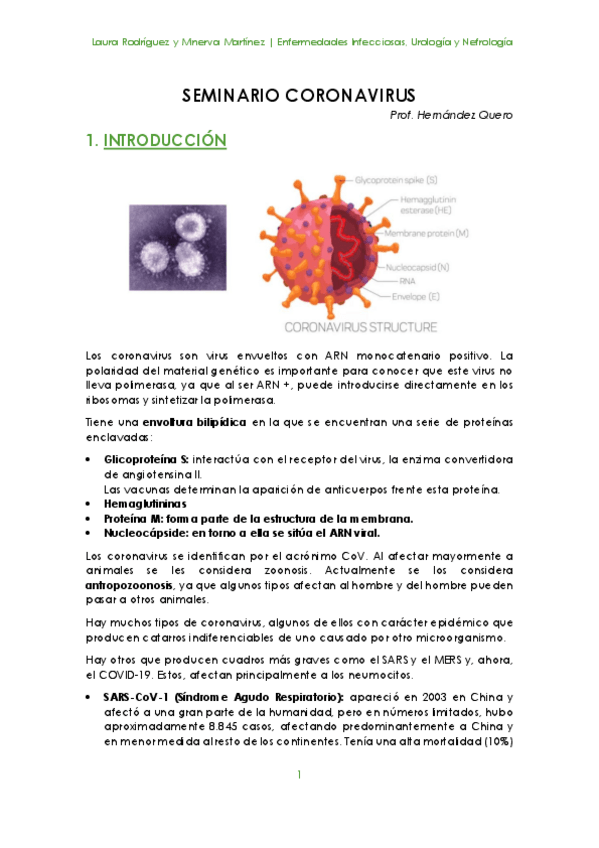 Laura Rodríguez y Minerva Martínez | Enfermedades Infecciosas, Urología y Nefrología

SEMINARIO CORONAVIRUS

Prof. Hernández Quero

1. INTRODUCCIÓN

Glycoprotein spike (S)
Hemagglutinin esterase (HE)
Membrane protein (M)
Nucleocapsid (N)
RNA
Envelope (E)
CORONAVIRUS STRUCTURE

Los coronavirus son virus envueltos con ARN monocatenario positivo. La polaridad del material genético es importante para conocer que este virus no lleva polimerasa, ya que al ser ARN +, puede introducirse directamente en los ribosomas y sintetizar la polimerasa.

Tiene una envoltura bilipídica en la que se encuentran una serie de proteínas enclavadas:

• Glicoproteína S: interactúa con el receptor del virus, la enzima convertidora de angiotensina II.
Las vacunas determinan la aparición de anticuerpos frente esta proteína.
• Hemaglutininas
• Proteína M: forma parte de la estructura de la membrana.
• Nucleocápside: en torno a ella se sitúa el ARN viral.

Los coronavirus se identifican por el acrónimo CoV. Al afectar mayormente a animales se les considera zoonosis. Actualmente se los considera antropozoonosis, ya que algunos tipos afectan al hombre y del hombre pueden pasar a otros animales.

Hay muchos tipos de coronavirus, algunos de ellos con carácter epidémico que producen catarros indiferenciables de uno causado por otro microorganismo.

Hay otros que producen cuadros más graves como el SARS y el MERS y, ahora, el COVID-19. Estos, afectan principalmente a los neumocitos.

• SARS-CoV-1 (Síndrome Agudo Respiratorio): apareció en 2003 en China y afectó a una gran parte de la humanidad, pero en números limitados, hubo aproximadamente 8.845 casos, afectando predominantemente a China y en menor medida al resto de los continentes. Tenía una alta mortalidad (10%)

1